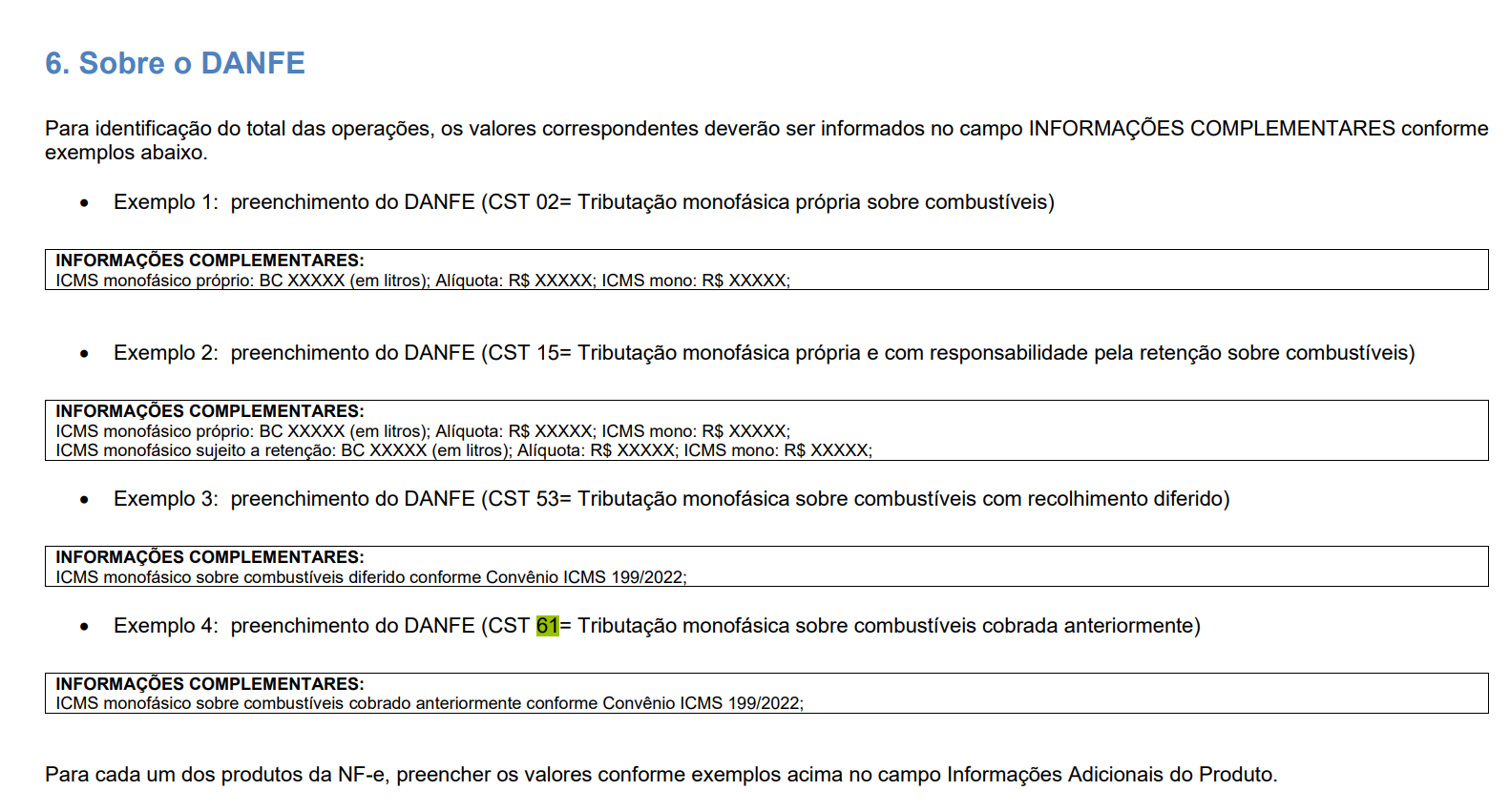 6. Sobre o DANFE

Para identificação do total das operações, os valores correspondentes deverão ser informados no campo INFORMAÇÕES COMPLEMENTARES conforme exemplos abaixo.

• Exemplo 1: preenchimento do DANFE (CST 02= Tributação monofásica própria sobre combustíveis)

INFORMAÇÕES COMPLEMENTARES:
ICMS monofásico próprio: BC XXXXX (em litros); Alíquota: R$ XXXXX; ICMS mono: R$ XXXXX;

• Exemplo 2: preenchimento do DANFE (CST 15= Tributação monofásica própria e com responsabilidade pela retenção sobre combustíveis)

INFORMAÇÕES COMPLEMENTARES:
ICMS monofásico próprio: BC XXXXX (em litros); Alíquota: R$ XXXXX; ICMS mono: R$ XXXXX;
ICMS monofásico sujeito a retenção: BC XXXXX (em litros); Alíquota: R$ XXXXX; ICMS mono: R$ XXXXX;

• Exemplo 3: preenchimento do DANFE (CST 53= Tributação monofásica sobre combustíveis com recolhimento diferido)

INFORMAÇÕES COMPLEMENTARES:
ICMS monofásico sobre combustíveis diferido conforme Convênio ICMS 199/2022;

• Exemplo 4: preenchimento do DANFE (CST 61= Tributação monofásica sobre combustíveis cobrada anteriormente)

INFORMAÇÕES COMPLEMENTARES:
ICMS monofásico sobre combustíveis cobrado anteriormente conforme Convênio ICMS 199/2022;

Para cada um dos produtos da NF-e, preencher os valores conforme exemplos acima no campo Informações Adicionais do Produto.